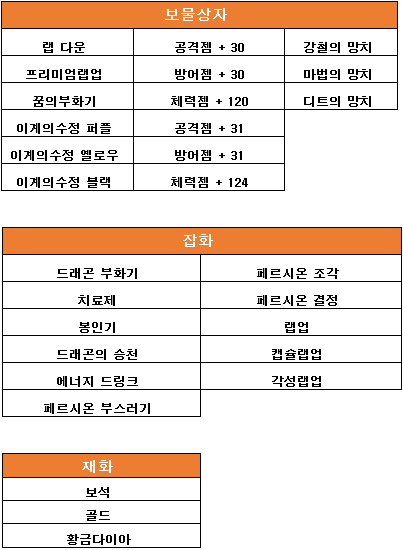 | 보물상자 | | |
|---|---|---|
| 랩 다운 | 공격젬 + 30 | 강철의 망치 |
| 프리미엄랩업 | 방어젬 + 30 | 마법의 망치 |
| 꿈의부화기 | 체력젬 + 120 | 디트의 망치 |
| 이계의수정 퍼플 | 공격젬 + 31 | |
| 이계의수정 옐로우 | 방어젬 + 31 | |
| 이계의수정 블랙 | 체력젬 + 124 | |

| 잡화 | |
|---|---|
| 드래곤 부화기 | 페르시온 조각 |
| 치료제 | 페르시온 결정 |
| 봉인기 | 랩업 |
| 드래곤의 승천 | 캡슐랩업 |
| 에너지 드링크 | 각성랩업 |
| 페르시온 부스러기 | |

| 재화 |
|---|
| 보석 |
| 골드 |
| 황금다이아 |